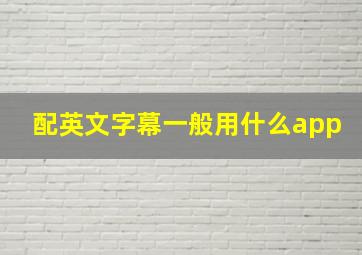 配英文字幕一般用什么app